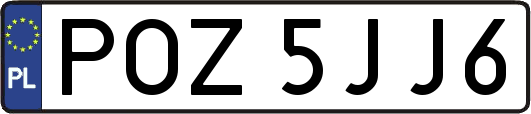 PL
POZ 5JJ6